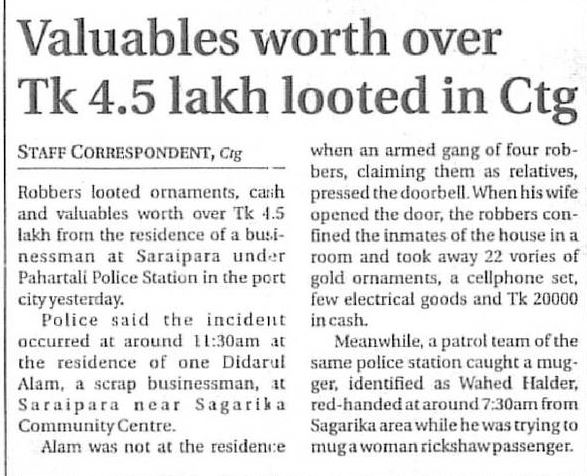 Valuables worth over Tk 4.5 lakh looted in Ctg

STAFF CORRESPONDENT, Ctg

Robbers looted ornaments, cash and valuables worth over Tk 4.5 lakh from the residence of a businessman at Saraipara under Pahartali Police Station in the port city yesterday.

Police said the incident occurred at around 11:30am at the residence of one Didarul Alam, a scrap businessman, at Saraipara near Sagarika Community Centre.

Alam was not at the residence when an armed gang of four robbers, claiming them as relatives, pressed the doorbell. When his wife opened the door, the robbers confined the inmates of the house in a room and took away 22 vories of gold ornaments, a cellphone set, few electrical goods and Tk 20000 in cash.

Meanwhile, a patrol team of the same police station caught a mugger, identified as Wahed Halder, red-handed at around 7:30am from Sagarika area while he was trying to mug a woman rickshaw passenger.